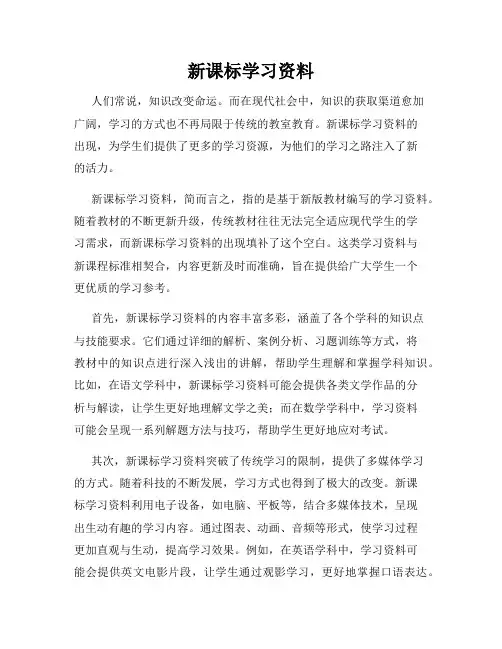 新课标学习资料

人们常说，知识改变命运。而在现代社会中，知识的获取渠道愈加广阔，学习的方式也不再局限于传统的教室教育。新课标学习资料的出现，为学生们提供了更多的学习资源，为他们的学习之路注入了新的活力。

新课标学习资料，简而言之，指的是基于新版教材编写的学习资料。随着教材的不断更新升级，传统教材往往无法完全适应现代学生的学习需求，而新课标学习资料的出现填补了这个空白。这类学习资料与新课程标准相契合，内容更新及时而准确，旨在提供给广大学生一个更优质的学习参考。

首先，新课标学习资料的内容丰富多彩，涵盖了各个学科的知识点与技能要求。它们通过详细的解析、案例分析、习题训练等方式，将教材中的知识点进行深入浅出的讲解，帮助学生理解和掌握学科知识。比如，在语文学科中，新课标学习资料可能会提供各类文学作品的分析与解读，让学生更好地理解文学之美；而在数学学科中，学习资料可能会呈现一系列解题方法与技巧，帮助学生更好地应对考试。

其次，新课标学习资料突破了传统学习的限制，提供了多媒体学习的方式。随着科技的不断发展，学习方式也得到了极大的改变。新课标学习资料利用电子设备，如电脑、平板等，结合多媒体技术，呈现出生动有趣的学习内容。通过图表、动画、音频等形式，使学习过程更加直观与生动，提高学习效果。例如，在英语学科中，学习资料可能会提供英文电影片段，让学生通过观影学习，更好地掌握口语表达。